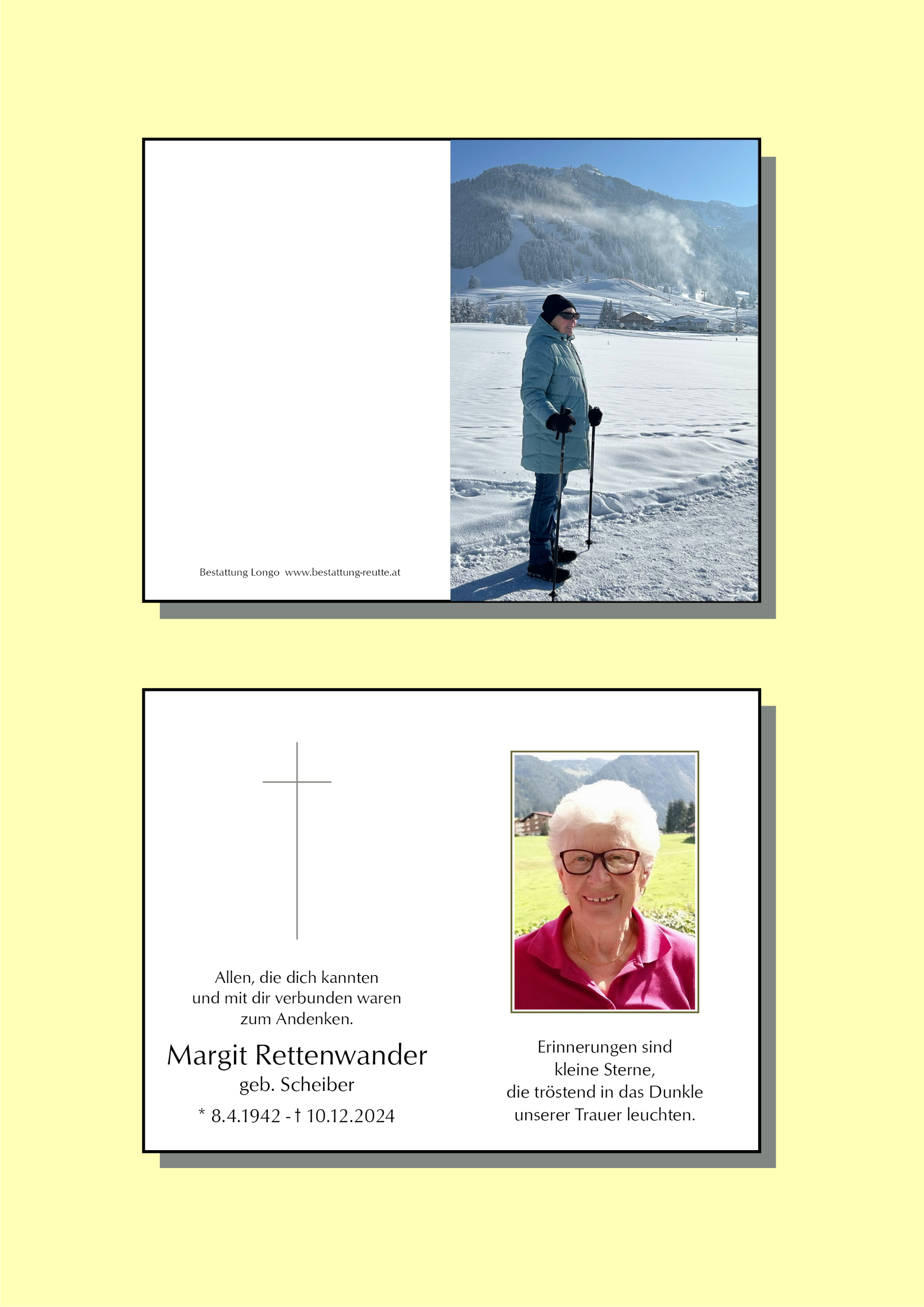 Bestattung Longo www.bestattung-reutte.at

Allen, die dich kannten
und mit dir verbunden waren
zum Andenken.

Margit Rettenwander
geb. Scheiber
* 8.4.1942 - † 10.12.2024

Erinnerungen sind
kleine Sterne,
die tröstend in das Dunkle
unserer Trauer leuchten.